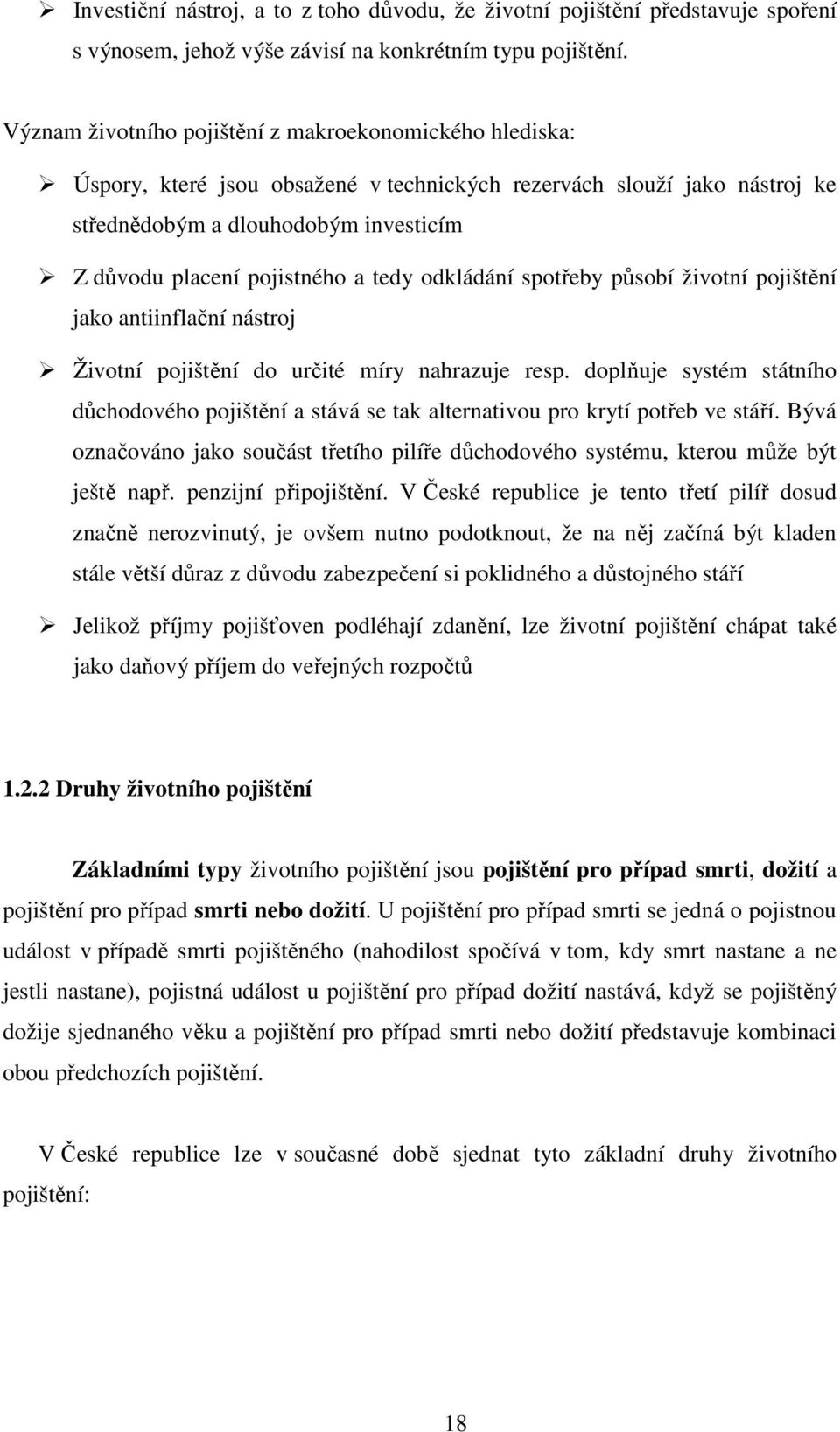 ➢ Investiční nástroj, a to z toho důvodu, že životní pojištění představuje spoření s výnosem, jehož výše závisí na konkrétním typu pojištění.

Význam životního pojištění z makroekonomického hlediska:

➢ Úspory, které jsou obsažené v technických rezervách slouží jako nástroj ke střednědobým a dlouhodobým investicím

➢ Z důvodu placení pojistného a tedy odkládání spotřeby působí životní pojištění jako antiinflační nástroj

➢ Životní pojištění do určité míry nahrazuje resp. doplňuje systém státního důchodového pojištění a stává se tak alternativou pro krytí potřeb ve stáří. Bývá označováno jako součást třetího pilíře důchodového systému, kterou může být ještě např. penzijní připojištění. V České republice je tento třetí pilíř dosud značně nerozvinutý, je ovšem nutno podotknout, že na něj začíná být kladen stále větší důraz z důvodu zabezpečení si poklidného a důstojného stáří

➢ Jelikož příjmy pojišťoven podléhají zdanění, lze životní pojištění chápat také jako daňový příjem do veřejných rozpočtů

1.2.2 Druhy životního pojištění

Základními typy životního pojištění jsou pojištění pro případ smrti, dožití a pojištění pro případ smrti nebo dožití. U pojištění pro případ smrti se jedná o pojistnou událost v případě smrti pojištěného (nahodilost spočívá v tom, kdy smrt nastane a ne jestli nastane), pojistná událost u pojištění pro případ dožití nastává, když se pojištěný dožije sjednaného věku a pojištění pro případ smrti nebo dožití představuje kombinaci obou předchozích pojištění.

V České republice lze v současné době sjednat tyto základní druhy životního pojištění:

18